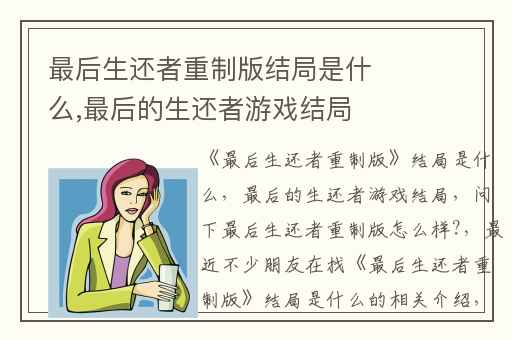 最后生还者重制版结局是什么,最后的生还者游戏结局

《最后生还者重制版》结局是什么，最后的生还者游戏结局，问下最后生还者重制版怎么样?，最近不少朋友在找《最后生还者重制版》结局是什么的相关介绍，